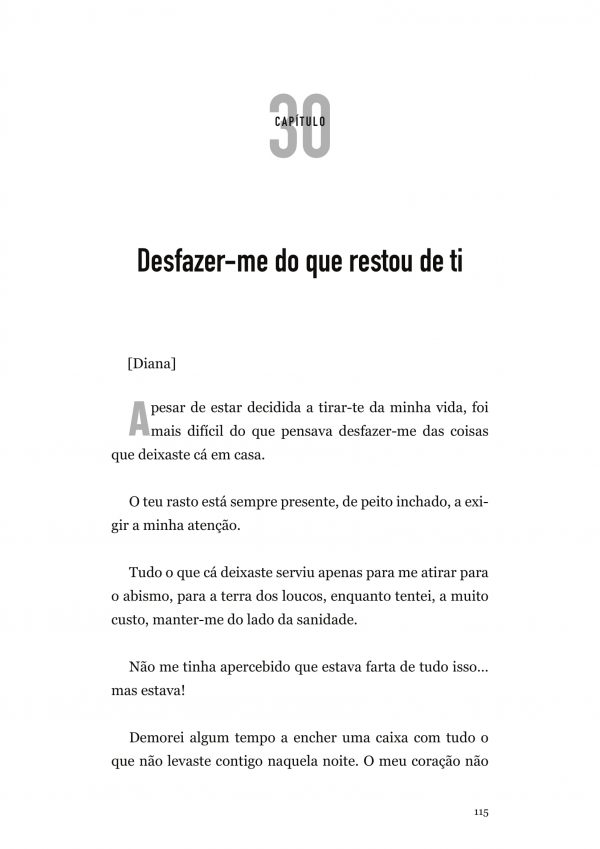 CAPÍTULO 30

Desfazer-me do que restou de ti

[Diana]

Apesar de estar decidida a tirar-te da minha vida, foi mais difícil do que pensava desfazer-me das coisas que deixaste cá em casa.

O teu rasto está sempre presente, de peito inchado, a exigir a minha atenção.

Tudo o que cá deixaste serviu apenas para me atirar para o abismo, para a terra dos loucos, enquanto tentei, a muito custo, manter-me do lado da sanidade.

Não me tinha apercebido que estava farta de tudo isso... mas estava!

Demorei algum tempo a encher uma caixa com tudo o que não levaste contigo naquela noite. O meu coração não

115